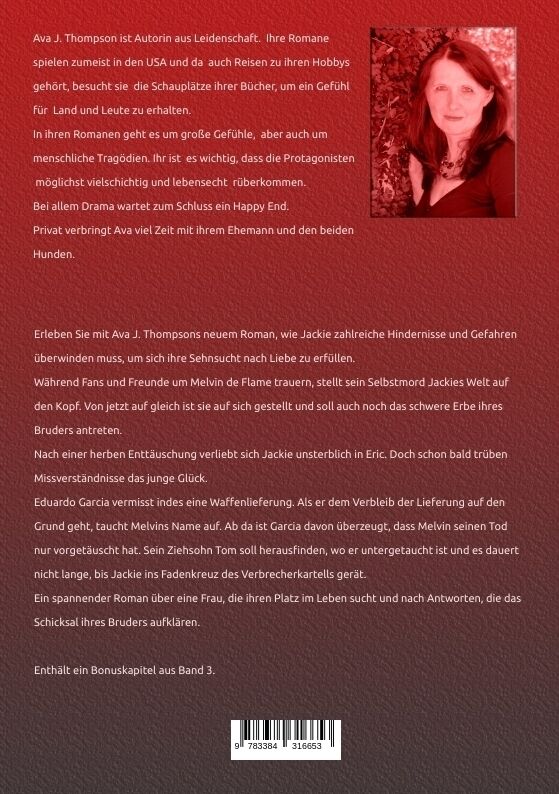 Ava J. Thompson ist Autorin aus Leidenschaft. Ihre Romane spielen zumeist in den USA und da auch Reisen zu ihren Hobbys gehört, besucht sie die Schauplätze ihrer Bücher, um ein Gefühl für Land und Leute zu erhalten.
In ihren Romanen geht es um große Gefühle, aber auch um menschliche Tragödien. Ihr ist es wichtig, dass die Protagonisten möglichst vielschichtig und lebensecht rüberkommen.
Bei allem Drama wartet zum Schluss ein Happy End.
Privat verbringt Ava viel Zeit mit ihrem Ehemann und den beiden Hunden.

Erleben Sie mit Ava J. Thompsons neuem Roman, wie Jackie zahlreiche Hindernisse und Gefahren überwinden muss, um sich ihre Sehnsucht nach Liebe zu erfüllen.
Während Fans und Freunde um Melvin de Flame trauern, stellt sein Selbstmord Jackies Welt auf den Kopf. Von jetzt auf gleich ist sie auf sich gestellt und soll auch noch das schwere Erbe ihres Bruders antreten.
Nach einer herben Enttäuschung verliebt sich Jackie unsterblich in Eric. Doch schon bald trüben Missverständnisse das junge Glück.
Eduardo Garcia vermisst indes eine Waffenlieferung. Als er dem Verbleib der Lieferung auf den Grund geht, taucht Melvins Name auf. Ab da ist Garcia davon überzeugt, dass Melvin seinen Tod nur vorgetäuscht hat. Sein Ziehsohn Tom soll herausfinden, wo er untergetaucht ist und es dauert nicht lange, bis Jackie ins Fadenkreuz des Verbrecherkartells gerät.
Ein spannender Roman über eine Frau, die ihren Platz im Leben sucht und nach Antworten, die das Schicksal ihres Bruders aufklären.

Enthält ein Bonuskapitel aus Band 3.

9 783384 316653